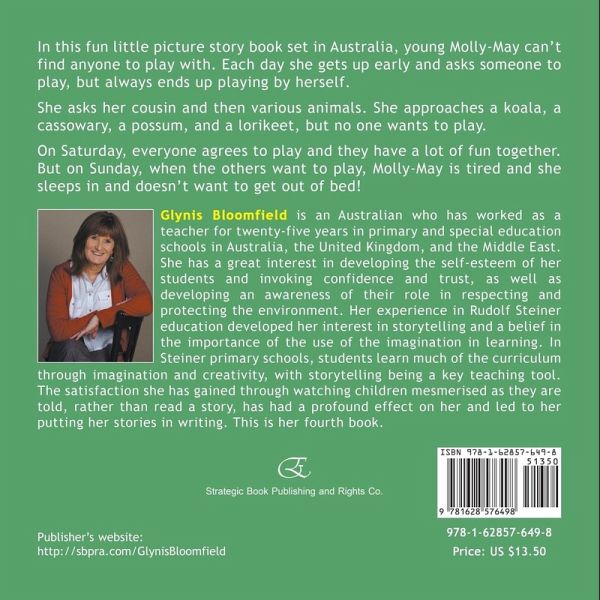 In this fun little picture story book set in Australia, young Molly-May can't find anyone to play with. Each day she gets up early and asks someone to play, but always ends up playing by herself.

She asks her cousin and then various animals. She approaches a koala, a cassowary, a possum, and a lorikeet, but no one wants to play.

On Saturday, everyone agrees to play and they have a lot of fun together. But on Sunday, when the others want to play, Molly-May is tired and she sleeps in and doesn't want to get out of bed!

Glynis Bloomfield is an Australian who has worked as a teacher for twenty-five years in primary and special education schools in Australia, the United Kingdom, and the Middle East. She has a great interest in developing the self-esteem of her students and invoking confidence and trust, as well as developing an awareness of their role in respecting and protecting the environment. Her experience in Rudolf Steiner education developed her interest in storytelling and a belief in the importance of the use of the imagination in learning. In Steiner primary schools, students learn much of the curriculum through imagination and creativity, with storytelling being a key teaching tool. The satisfaction she has gained through watching children mesmerised as they are told, rather than read a story, has had a profound effect on her and led to her putting her stories in writing. This is her fourth book.

Strategic Book Publishing and Rights Co.

ISBN 978-1-62857-649-8
51350
9 781628 576498

Publisher's website:
http://sbpra.com/GlynisBloomfield

978-1-62857-649-8
Price: US $13.50